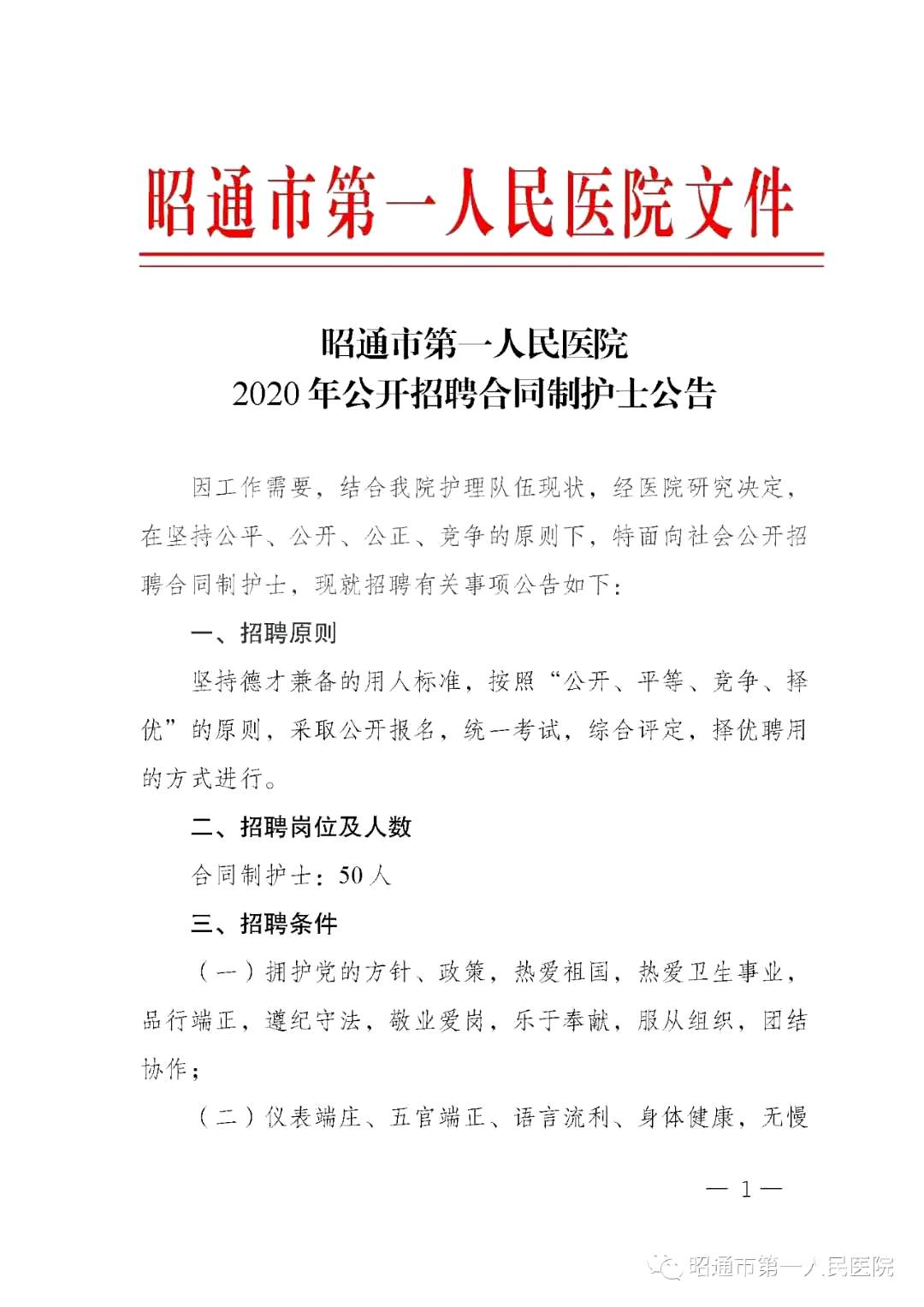 昭通市第一人民医院文件

昭通市第一人民医院
2020年公开招聘合同制护士公告

因工作需要，结合我院护理队伍现状，经医院研究决定，在坚持公平、公开、公正、竞争的原则下，特面向社会公开招聘合同制护士，现就招聘有关事项公告如下：

一、招聘原则

坚持德才兼备的用人标准，按照“公开、平等、竞争、择优”的原则，采取公开报名，统一考试，综合评定，择优聘用的方式进行。

二、招聘岗位及人数

合同制护士：50人

三、招聘条件

（一）拥护党的方针、政策，热爱祖国，热爱卫生事业，品行端正，遵纪守法，敬业爱岗，乐于奉献，服从组织，团结协作；

（二）仪表端庄、五官端正、语言流利、身体健康，无慢

— 1 —

昭通市第一人民医院